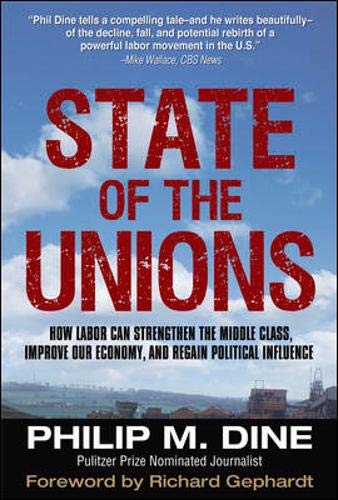 "Phil Dine tells a compelling tale–and he writes beautifully–of the decline, fall, and potential rebirth of a powerful labor movement in the U.S."
–Mike Wallace, CBS News

STATE
OF THE
UNIONS

HOW LABOR CAN STRENGTHEN THE MIDDLE CLASS, IMPROVE OUR ECONOMY, AND REGAIN POLITICAL INFLUENCE

PHILIP M. DINE
Pulitzer Prize Nominated Journalist
Foreword by Richard Gephardt